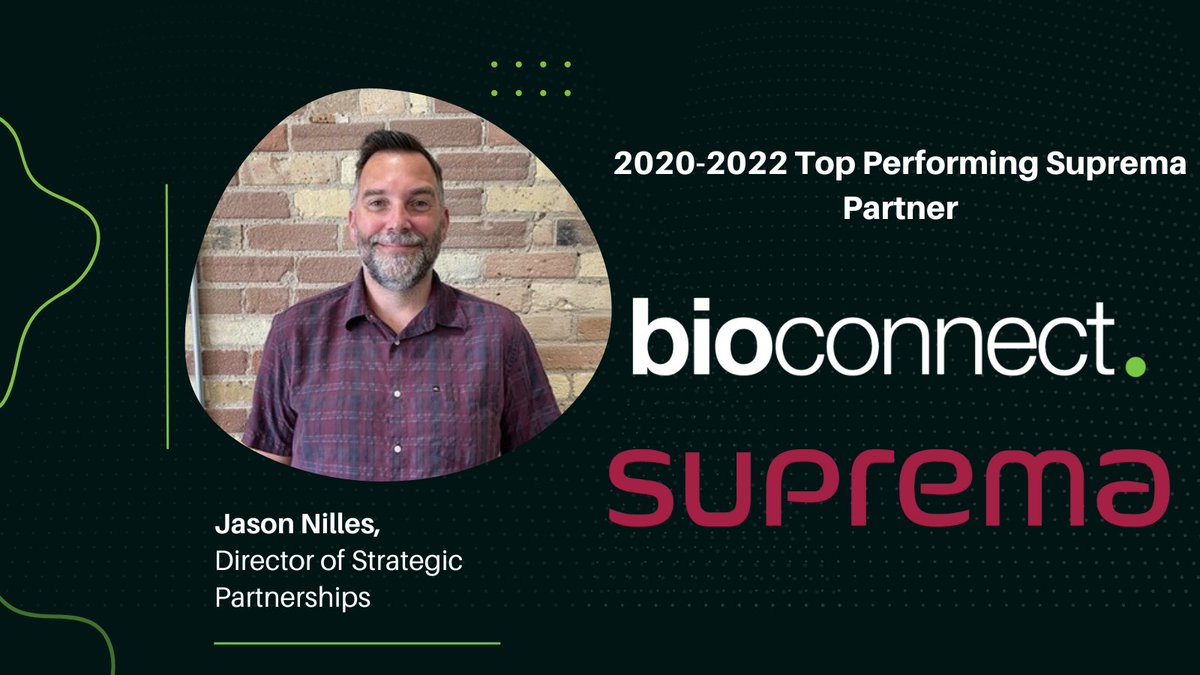 2020-2022 Top Performing Suprema Partner

bioconnect.

suprema

Jason Nilles,
Director of Strategic Partnerships